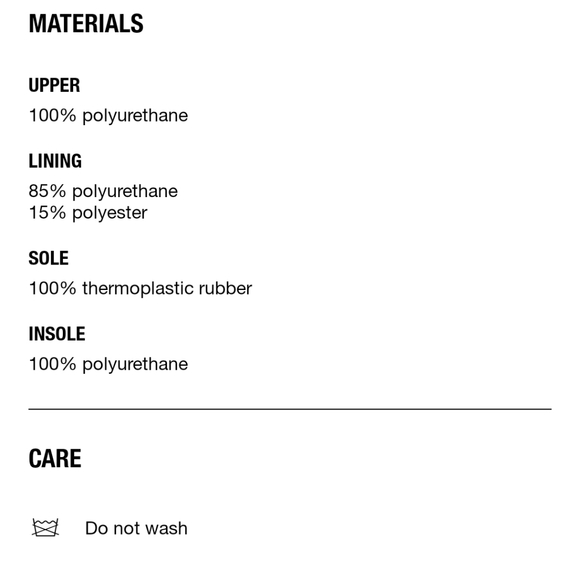 MATERIALS

UPPER
100% polyurethane

LINING
85% polyurethane
15% polyester

SOLE
100% thermoplastic rubber

INSOLE
100% polyurethane

CARE

Do not wash